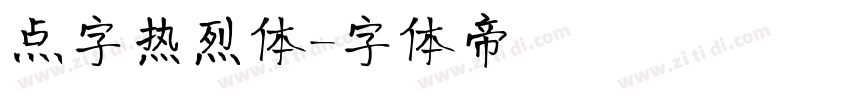 点字热烈体-字体帝

www.zi ti di.com www.zi ti di.com www.zi ti di.com www.zi ti di.com